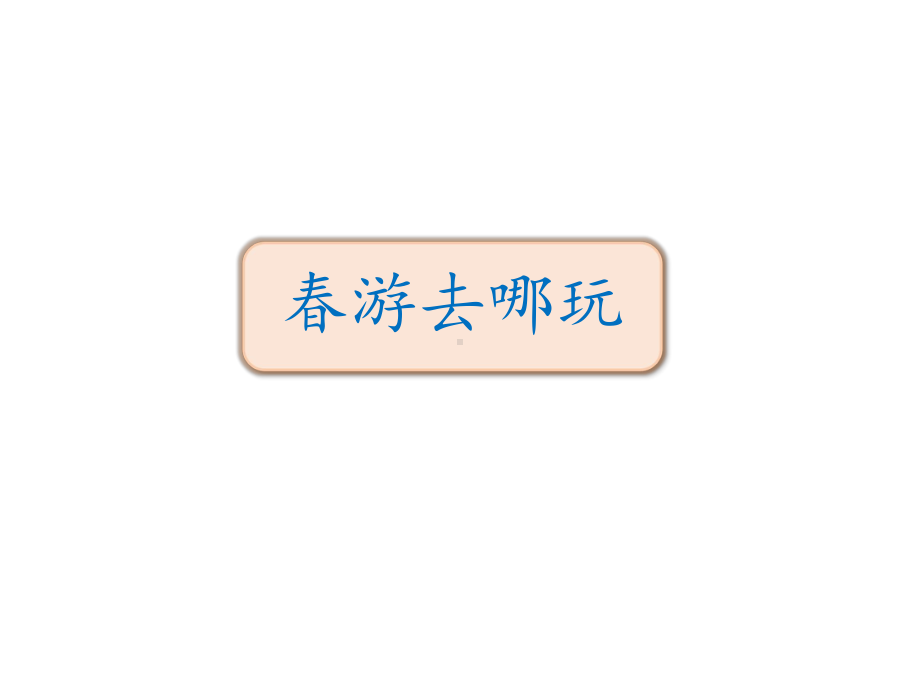 春游去哪玩